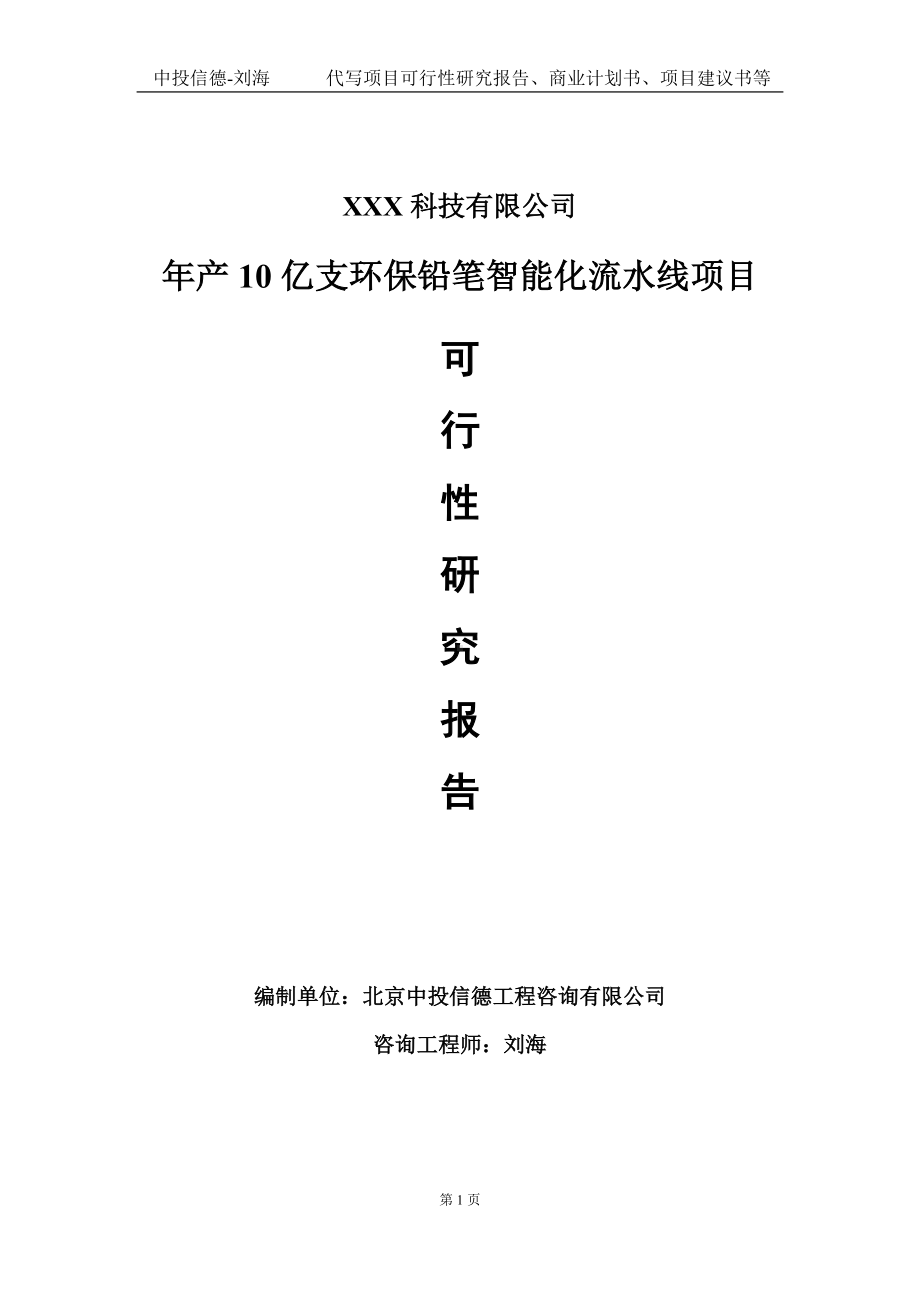 中投信德-刘海　　代写项目可行性研究报告、商业计划书、项目建议书等

XXX 科技有限公司

年产 10 亿支环保铅笔智能化流水线项目

可
行
性
研
究
报
告

编制单位：北京中投信德工程咨询有限公司

咨询工程师：刘海

第 1 页